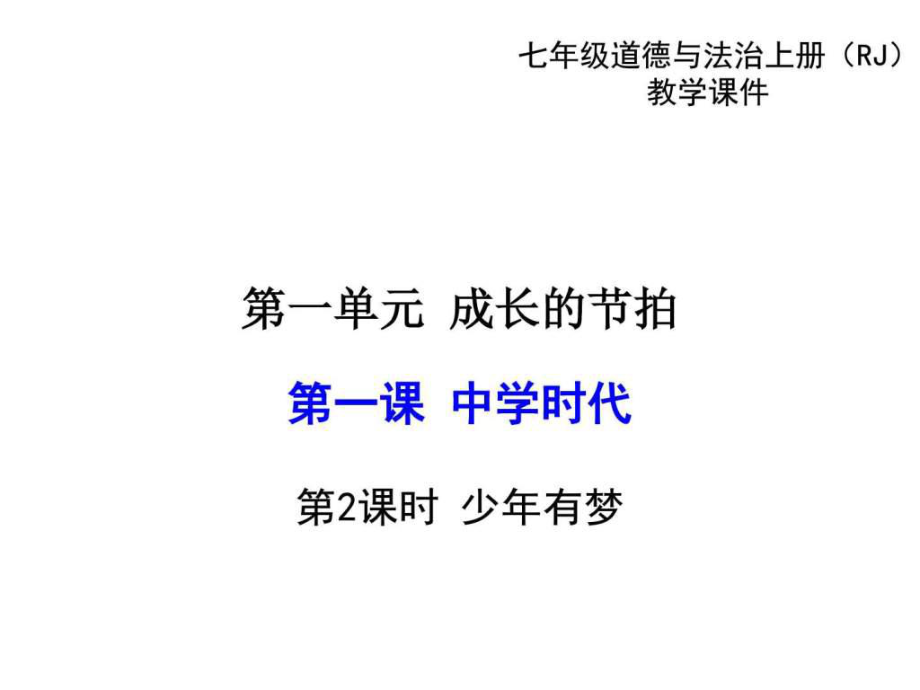 七年级道德与法治上册（RJ）
教学课件

第一单元 成长的节拍

第一课 中学时代

第2课时 少年有梦